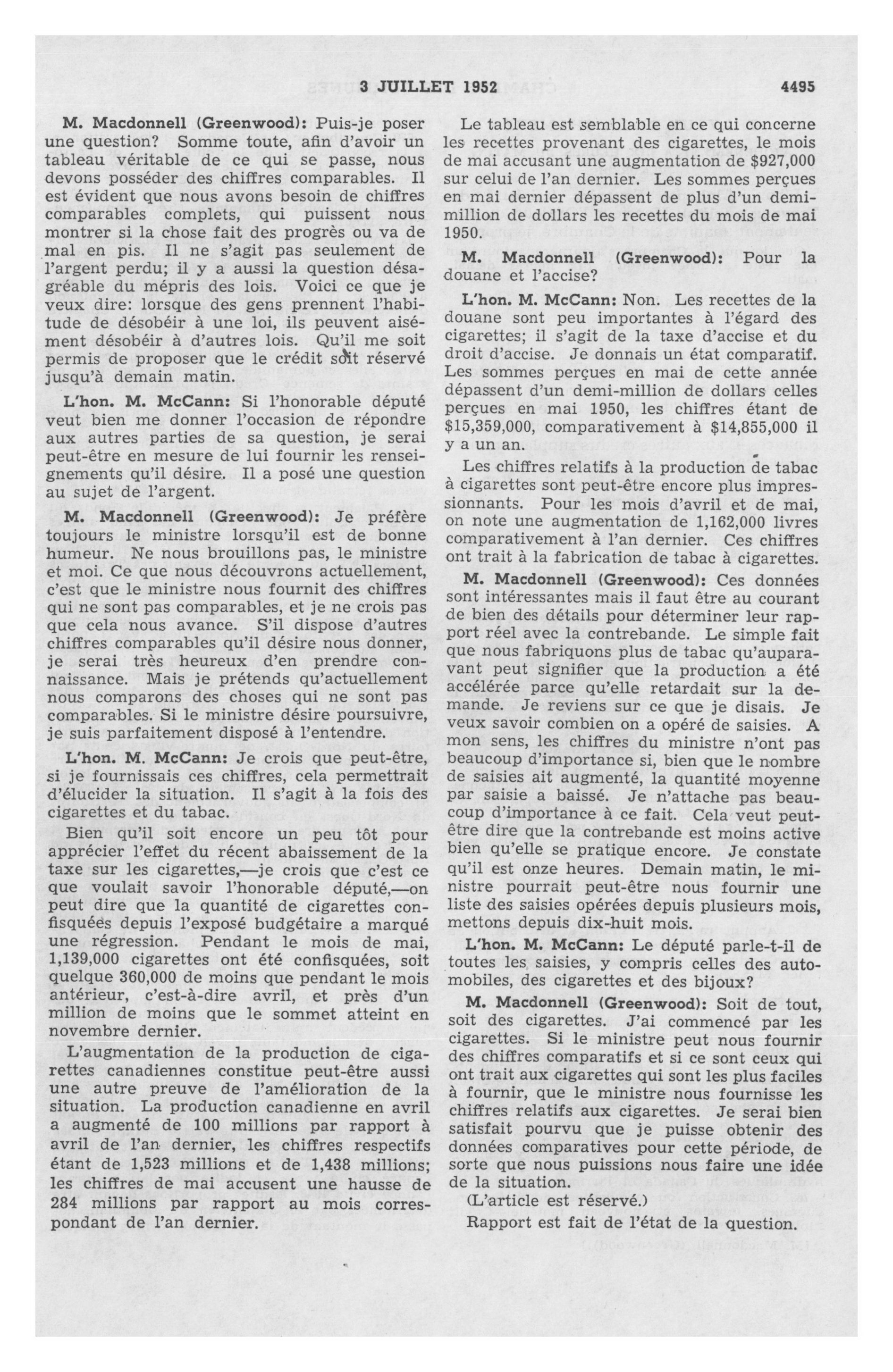 3 JUILLET 1952 4495

M. Macdonnell (Greenwood): Puis-je poser une question? Somme toute, afin d'avoir un tableau véritable de ce qui se passe, nous devons posséder des chiffres comparables. Il est évident que nous avons besoin de chiffres comparables complets, qui puissent nous montrer si la chose fait des progrès ou va de mal en pis. Il ne s'agit pas seulement de l'argent perdu; il y a aussi la question désagréable du mépris des lois. Voici ce que je veux dire: lorsque des gens prennent l'habitude de désobéir à une loi, ils peuvent aisément désobéir à d'autres lois. Qu'il me soit permis de proposer que le crédit soit réservé jusqu'à demain matin.

L'hon. M. McCann: Si l'honorable député veut bien me donner l'occasion de répondre aux autres parties de sa question, je serai peut-être en mesure de lui fournir les renseignements qu'il désire. Il a posé une question au sujet de l'argent.

M. Macdonnell (Greenwood): Je préfère toujours le ministre lorsqu'il est de bonne humeur. Ne nous brouillons pas, le ministre et moi. Ce que nous découvrons actuellement, c'est que le ministre nous fournit des chiffres qui ne sont pas comparables, et je ne crois pas que cela nous avance. S'il dispose d'autres chiffres comparables qu'il désire nous donner, je serai très heureux d'en prendre connaissance. Mais je prétends qu'actuellement nous comparons des choses qui ne sont pas comparables. Si le ministre désire poursuivre, je suis parfaitement disposé à l'entendre.

L'hon. M. McCann: Je crois que peut-être, si je fournissais ces chiffres, cela permettrait d'élucider la situation. Il s'agit à la fois des cigarettes et du tabac.

Bien qu'il soit encore un peu tôt pour apprécier l'effet du récent abaissement de la taxe sur les cigarettes,—je crois que c'est ce que voulait savoir l'honorable député,—on peut dire que la quantité de cigarettes confisquées depuis l'exposé budgétaire a marqué une régression. Pendant le mois de mai, 1,139,000 cigarettes ont été confisquées, soit quelque 360,000 de moins que pendant le mois antérieur, c'est-à-dire avril, et près d'un million de moins que le sommet atteint en novembre dernier.

L'augmentation de la production de cigarettes canadiennes constitue peut-être aussi une autre preuve de l'amélioration de la situation. La production canadienne en avril a augmenté de 100 millions par rapport à avril de l'an dernier, les chiffres respectifs étant de 1,523 millions et de 1,438 millions; les chiffres de mai accusent une hausse de 284 millions par rapport au mois correspondant de l'an dernier.

Le tableau est semblable en ce qui concerne les recettes provenant des cigarettes, le mois de mai accusant une augmentation de $927,000 sur celui de l'an dernier. Les sommes perçues en mai dernier dépassent de plus d'un demi-million de dollars les recettes du mois de mai 1950.

M. Macdonnell (Greenwood): Pour la douane et l'accise?

L'hon. M. McCann: Non. Les recettes de la douane sont peu importantes à l'égard des cigarettes; il s'agit de la taxe d'accise et du droit d'accise. Je donnais un état comparatif. Les sommes perçues en mai de cette année dépassent d'un demi-million de dollars celles perçues en mai 1950, les chiffres étant de $15,359,000, comparativement à $14,855,000 il y a un an.

Les chiffres relatifs à la production de tabac à cigarettes sont peut-être encore plus impressionnants. Pour les mois d'avril et de mai, on note une augmentation de 1,162,000 livres comparativement à l'an dernier. Ces chiffres ont trait à la fabrication de tabac à cigarettes.

M. Macdonnell (Greenwood): Ces données sont intéressantes mais il faut être au courant de bien des détails pour déterminer leur rapport réel avec la contrebande. Le simple fait que nous fabriquons plus de tabac qu'auparavant peut signifier que la production a été accélérée parce qu'elle retardait sur la demande. Je reviens sur ce que je disais. Je veux savoir combien on a opéré de saisies. A mon sens, les chiffres du ministre n'ont pas beaucoup d'importance si, bien que le nombre de saisies ait augmenté, la quantité moyenne par saisie a baissé. Je n'attache pas beaucoup d'importance à ce fait. Cela veut peut-être dire que la contrebande est moins active bien qu'elle se pratique encore. Je constate qu'il est onze heures. Demain matin, le ministre pourrait peut-être nous fournir une liste des saisies opérées depuis plusieurs mois, mettons depuis dix-huit mois.

L'hon. M. McCann: Le député parle-t-il de toutes les saisies, y compris celles des automobiles, des cigarettes et des bijoux?

M. Macdonnell (Greenwood): Soit de tout, soit des cigarettes. J'ai commencé par les cigarettes. Si le ministre peut nous fournir des chiffres comparatifs et si ce sont ceux qui ont trait aux cigarettes qui sont les plus faciles à fournir, que le ministre nous fournisse les chiffres relatifs aux cigarettes. Je serai bien satisfait pourvu que je puisse obtenir des données comparatives pour cette période, de sorte que nous puissions nous faire une idée de la situation.

(L'article est réservé.)

Rapport est fait de l'état de la question.